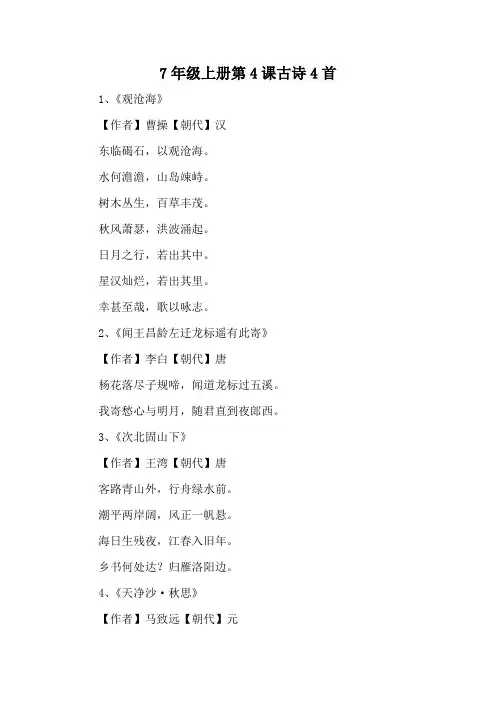 7年级上册第4课古诗4首

1、《观沧海》

【作者】曹操【朝代】汉

东临碣石，以观沧海。

水何澹澹，山岛竦峙。

树木丛生，百草丰茂。

秋风萧瑟，洪波涌起。

日月之行，若出其中。

星汉灿烂，若出其里。

幸甚至哉，歌以咏志。

2、《闻王昌龄左迁龙标遥有此寄》

【作者】李白【朝代】唐

杨花落尽子规啼，闻道龙标过五溪。

我寄愁心与明月，随君直到夜郎西。

3、《次北固山下》

【作者】王湾【朝代】唐

客路青山外，行舟绿水前。

潮平两岸阔，风正一帆悬。

海日生残夜，江春入旧年。

乡书何处达？归雁洛阳边。

4、《天净沙·秋思》

【作者】马致远【朝代】元